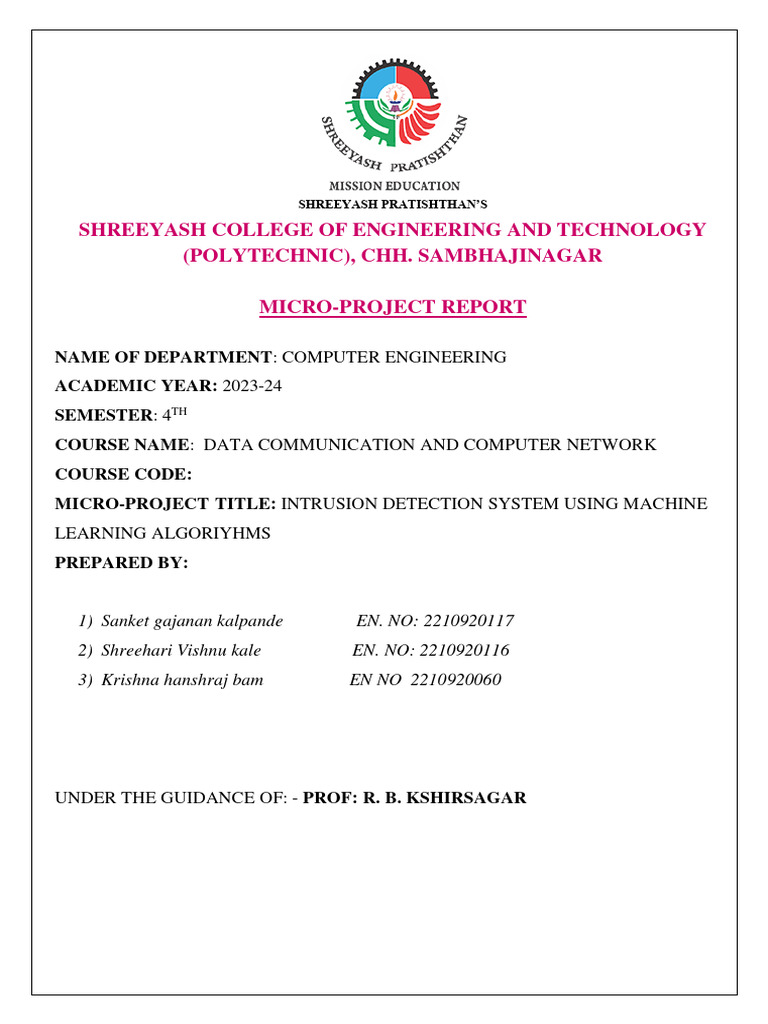 SHREEYASH PRATISHTHAN

MISSION EDUCATION
SHREEYASH PRATISHTHAN'S

SHREEYASH COLLEGE OF ENGINEERING AND TECHNOLOGY (POLYTECHNIC), CHH. SAMBHAJINAGAR

MICRO-PROJECT REPORT

NAME OF DEPARTMENT: COMPUTER ENGINEERING
ACADEMIC YEAR: 2023-24
SEMESTER: $4^{TH}$
COURSE NAME: DATA COMMUNICATION AND COMPUTER NETWORK
COURSE CODE:
MICRO-PROJECT TITLE: INTRUSION DETECTION SYSTEM USING MACHINE LEARNING ALGORIYHMS
PREPARED BY:

1) Sanket gajanan kalpande EN. NO: 2210920117
2) Shreehari Vishnu kale EN. NO: 2210920116
3) Krishna hanshraj bam EN NO 2210920060

UNDER THE GUIDANCE OF: - PROF: R. B. KSHIRSAGAR